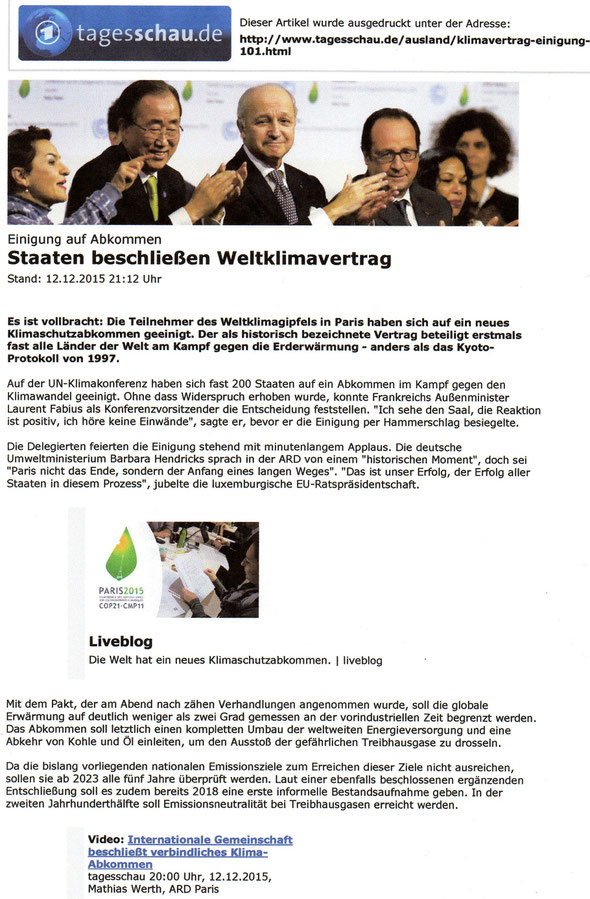 tagesschau.de

Dieser Artikel wurde ausgedruckt unter der Adresse:
http://www.tagesschau.de/ausland/klimavertrag-einigung-101.html

Einigung auf Abkommen
Staaten beschließen Weltklimavertrag
Stand: 12.12.2015 21:12 Uhr

Es ist vollbracht: Die Teilnehmer des Weltklimagipfels in Paris haben sich auf ein neues Klimaschutzabkommen geeinigt. Der als historisch bezeichnete Vertrag beteiligt erstmals fast alle Länder der Welt am Kampf gegen die Erderwärmung - anders als das Kyoto-Protokoll von 1997.

Auf der UN-Klimakonferenz haben sich fast 200 Staaten auf ein Abkommen im Kampf gegen den Klimawandel geeinigt. Ohne dass Widerspruch erhoben wurde, konnte Frankreichs Außenminister Laurent Fabius als Konferenzvorsitzender die Entscheidung feststellen. "Ich sehe den Saal, die Reaktion ist positiv, ich höre keine Einwände", sagte er, bevor er die Einigung per Hammerschlag besiegelte.

Die Delegierten feierten die Einigung stehend mit minutenlangem Applaus. Die deutsche Umweltministerium Barbara Hendricks sprach in der ARD von einem "historischen Moment", doch sei "Paris nicht das Ende, sondern der Anfang eines langen Weges". "Das ist unser Erfolg, der Erfolg aller Staaten in diesem Prozess", jubelte die luxemburgische EU-Ratspräsidentschaft.

PARIS2015
COP21·CMP11

Liveblog
Die Welt hat ein neues Klimaschutzabkommen. | liveblog

Mit dem Pakt, der am Abend nach zähen Verhandlungen angenommen wurde, soll die globale Erwärmung auf deutlich weniger als zwei Grad gemessen an der vorindustriellen Zeit begrenzt werden. Das Abkommen soll letztlich einen kompletten Umbau der weltweiten Energieversorgung und eine Abkehr von Kohle und Öl einleiten, um den Ausstoß der gefährlichen Treibhausgase zu drosseln.

Da die bislang vorliegenden nationalen Emissionsziele zum Erreichen dieser Ziele nicht ausreichen, sollen sie ab 2023 alle fünf Jahre überprüft werden. Laut einer ebenfalls beschlossenen ergänzenden Entschließung soll es zudem bereits 2018 eine erste informelle Bestandsaufnahme geben. In der zweiten Jahrhunderthälfte soll Emissionsneutralität bei Treibhausgasen erreicht werden.

Video: Internationale Gemeinschaft beschließt verbindliches Klima-Abkommen
tagesschau 20:00 Uhr, 12.12.2015, Mathias Werth, ARD Paris